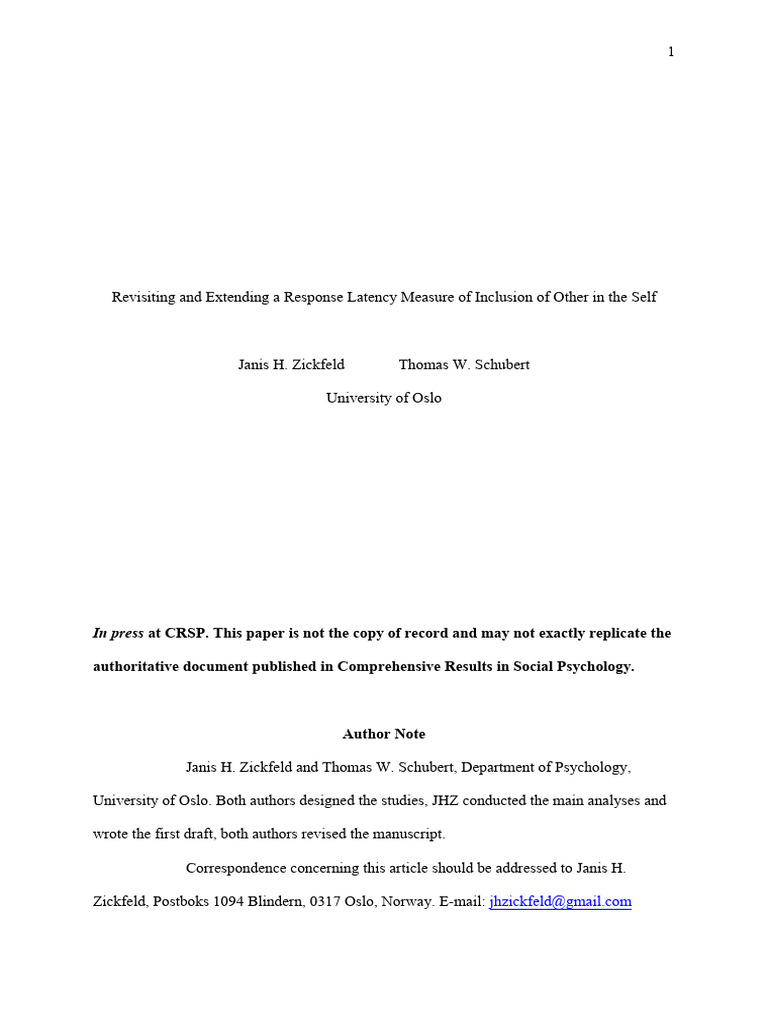 1

Revisiting and Extending a Response Latency Measure of Inclusion of Other in the Self

Janis H. Zickfeld Thomas W. Schubert

University of Oslo

In press at CRSP. This paper is not the copy of record and may not exactly replicate the authoritative document published in Comprehensive Results in Social Psychology.

Author Note

Janis H. Zickfeld and Thomas W. Schubert, Department of Psychology, University of Oslo. Both authors designed the studies, JHZ conducted the main analyses and wrote the first draft, both authors revised the manuscript.

Correspondence concerning this article should be addressed to Janis H. Zickfeld, Postboks 1094 Blindern, 0317 Oslo, Norway. E-mail: jhzickfeld@gmail.com